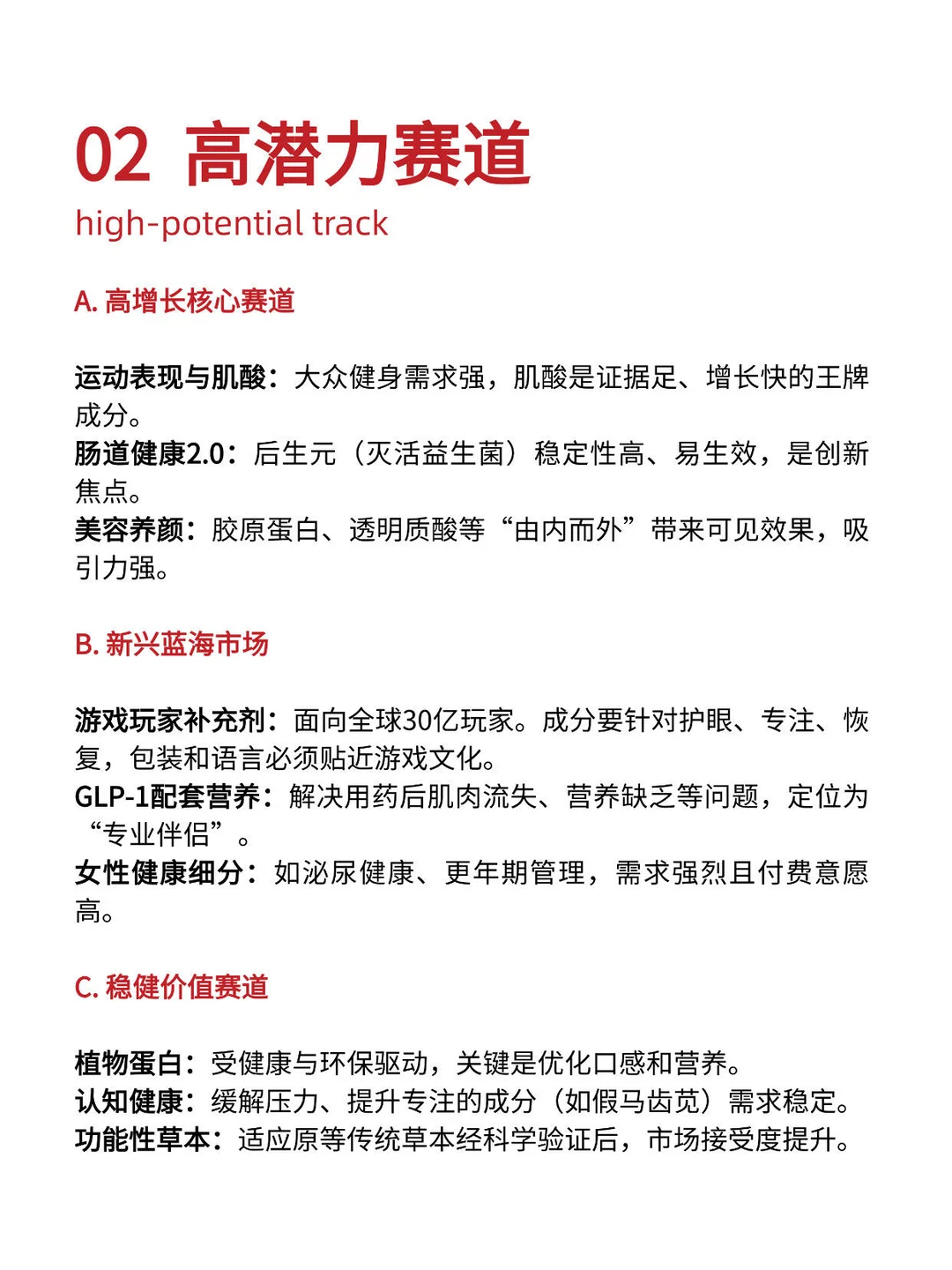 02 高潜力赛道

high-potential track

A. 高增长核心赛道

运动表现与肌酸：大众健身需求强，肌酸是证据足、增长快的王牌成分。
肠道健康2.0：后生元（灭活益生菌）稳定性高、易生效，是创新焦点。
美容养颜：胶原蛋白、透明质酸等“由内而外”带来可见效果，吸引力强。

B. 新兴蓝海市场

游戏玩家补充剂：面向全球30亿玩家。成分要针对护眼、专注、恢复，包装和语言必须贴近游戏文化。
GLP-1配套营养：解决用药后肌肉流失、营养缺乏等问题，定位为“专业伴侣”。
女性健康细分：如泌尿健康、更年期管理，需求强烈且付费意愿高。

C. 稳健价值赛道

植物蛋白：受健康与环保驱动，关键是优化口感和营养。
认知健康：缓解压力、提升专注的成分（如假马齿苋）需求稳定。
功能性草本：适应原等传统草本经科学验证后，市场接受度提升。